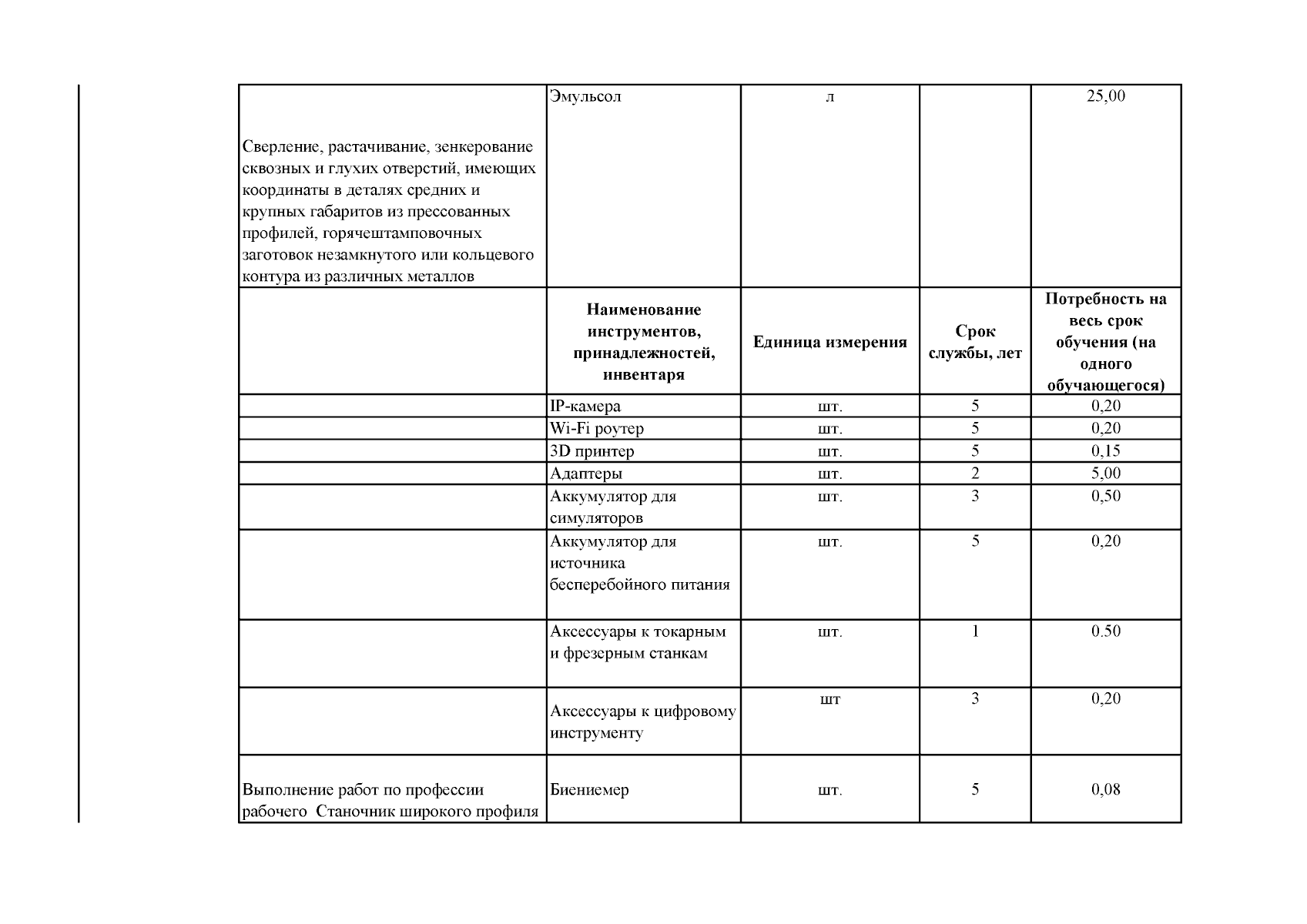 | | | | | |
|---|---|---|---|---|
| Сверление, растачивание, зенкерование сквозных и глухих отверстий, имеющих координаты в деталях средних и крупных габаритов из прессованных профилей, горячештамповочных заготовок незамкнутого или кольцевого контура из различных металлов | Эмульсол | л | | 25,00 |
| | **Наименование инструментов, принадлежностей, инвентаря** | **Единица измерения** | **Срок службы, лет** | **Потребность на весь срок обучения (на одного обучающегося)** |
| | IP-камера | шт. | 5 | 0,20 |
| | Wi-Fi роутер | шт. | 5 | 0,20 |
| | 3D принтер | шт. | 5 | 0,15 |
| | Адаптеры | шт. | 2 | 5,00 |
| | Аккумулятор для симуляторов | шт. | 3 | 0,50 |
| | Аккумулятор для источника бесперебойного питания | шт. | 5 | 0,20 |
| | Аксессуары к токарным и фрезерным станкам | шт. | 1 | 0.50 |
| | Аксессуары к цифровому инструменту | шт | 3 | 0,20 |
| Выполнение работ по профессии рабочего Станочник широкого профиля | Биениемер | шт. | 5 | 0,08 |